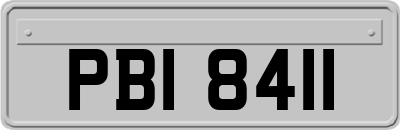 PBI 8411